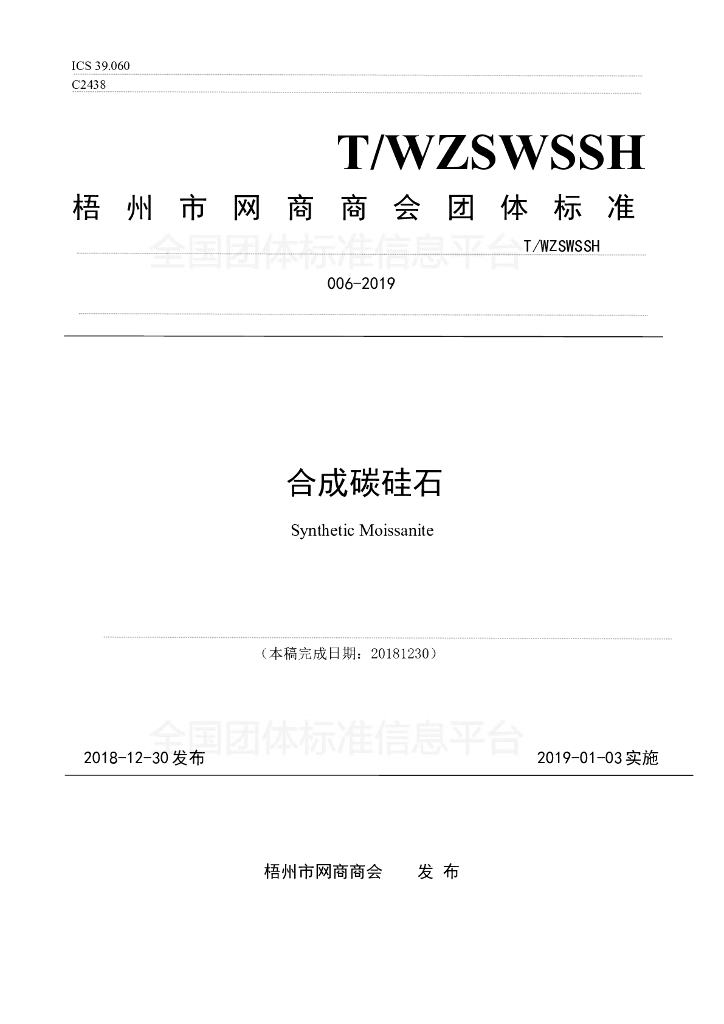 ICS 39.060
C2438

T/WZSWSSH

梧州市网商商会团体标准

T/WZSWSSH

006-2019

合成碳硅石

Synthetic Moissanite

（本稿完成日期：20181230）

2018-12-30发布 2019-01-03实施

梧州市网商商会 发布

全国团体标准信息平台